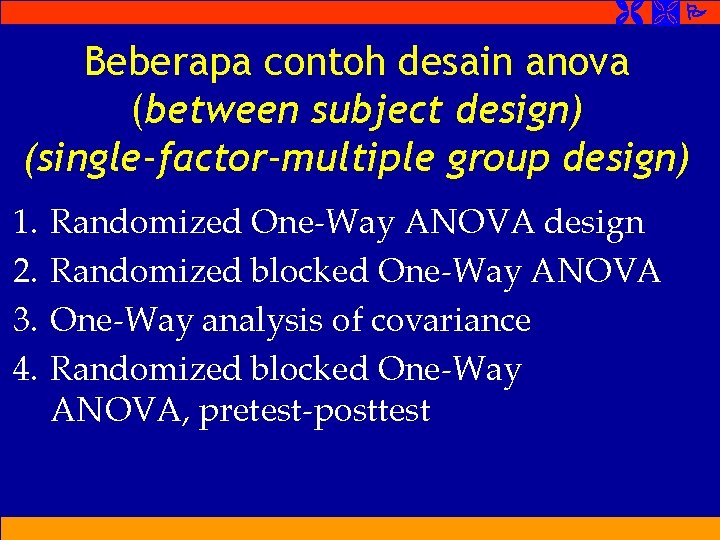 Beberapa contoh desain anova (between subject design) (single-factor-multiple group design)

1. Randomized One-Way ANOVA design
2. Randomized blocked One-Way ANOVA
3. One-Way analysis of covariance
4. Randomized blocked One-Way ANOVA, pretest-posttest